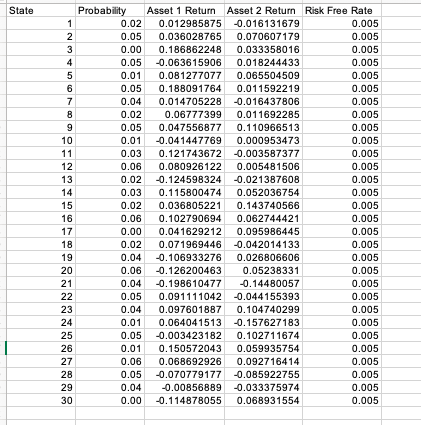 | State | Probability | Asset 1 Return | Asset 2 Return | Risk Free Rate |
|---|---|---|---|---|
| 1 | 0.02 | 0.012985875 | -0.016131679 | 0.005 |
| 2 | 0.05 | 0.036028765 | 0.070607179 | 0.005 |
| 3 | 0.00 | 0.186862248 | 0.033358016 | 0.005 |
| 4 | 0.05 | -0.063615906 | 0.018244433 | 0.005 |
| 5 | 0.01 | 0.081277077 | 0.065504509 | 0.005 |
| 6 | 0.05 | 0.188091764 | 0.011592219 | 0.005 |
| 7 | 0.04 | 0.014705228 | -0.016437806 | 0.005 |
| 8 | 0.02 | 0.06777399 | 0.011692285 | 0.005 |
| 9 | 0.05 | 0.047556877 | 0.110966513 | 0.005 |
| 10 | 0.01 | -0.041447769 | 0.000953473 | 0.005 |
| 11 | 0.03 | 0.121743672 | -0.003587377 | 0.005 |
| 12 | 0.06 | 0.080926122 | 0.005481506 | 0.005 |
| 13 | 0.02 | -0.124598324 | -0.021387608 | 0.005 |
| 14 | 0.03 | 0.115800474 | 0.052036754 | 0.005 |
| 15 | 0.02 | 0.036805221 | 0.143740566 | 0.005 |
| 16 | 0.06 | 0.102790694 | 0.062744421 | 0.005 |
| 17 | 0.00 | 0.041629212 | 0.095986445 | 0.005 |
| 18 | 0.02 | 0.071969446 | -0.042014133 | 0.005 |
| 19 | 0.04 | -0.106933276 | 0.026806606 | 0.005 |
| 20 | 0.06 | -0.126200463 | 0.05238331 | 0.005 |
| 21 | 0.04 | -0.198610477 | -0.14480057 | 0.005 |
| 22 | 0.05 | 0.091111042 | -0.044155393 | 0.005 |
| 23 | 0.04 | 0.097601887 | 0.104740299 | 0.005 |
| 24 | 0.01 | 0.064041513 | -0.157627183 | 0.005 |
| 25 | 0.05 | -0.003423182 | 0.102711674 | 0.005 |
| 26 | 0.01 | 0.150572043 | 0.059935754 | 0.005 |
| 27 | 0.06 | 0.068692926 | 0.092716414 | 0.005 |
| 28 | 0.05 | -0.070779177 | -0.085922755 | 0.005 |
| 29 | 0.04 | -0.00856889 | -0.033375974 | 0.005 |
| 30 | 0.00 | -0.114878055 | 0.068931554 | 0.005 |